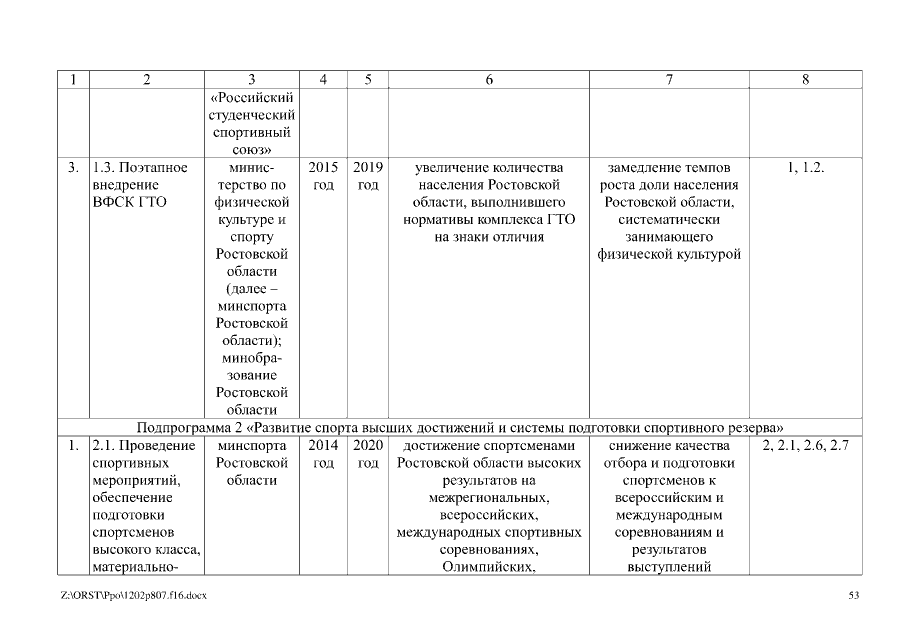 | 1 | 2 | 3 | 4 | 5 | 6 | 7 | 8 |
|---|---|---|---|---|---|---|---|
| | | «Российский студенческий спортивный союз» | | | | | |
| 3. | 1.3. Поэтапное внедрение ВФСК ГТО | министерство по физической культуре и спорту Ростовской области (далее – минспорта Ростовской области); минобразование Ростовской области | 2015 год | 2019 год | увеличение количества населения Ростовской области, выполнившего нормативы комплекса ГТО на знаки отличия | замедление темпов роста доли населения Ростовской области, систематически занимающего физической культурой | 1, 1.2. |
| Подпрограмма 2 «Развитие спорта высших достижений и системы подготовки спортивного резерва» | | | | | | | |
| 1. | 2.1. Проведение спортивных мероприятий, обеспечение подготовки спортсменов высокого класса, материально- | минспорта Ростовской области | 2014 год | 2020 год | достижение спортсменами Ростовской области высоких результатов на межрегиональных, всероссийских, международных спортивных соревнованиях, Олимпийских, | снижение качества отбора и подготовки спортсменов к всероссийским и международным соревнованиям и результатов выступлений | 2, 2.1, 2.6, 2.7 |

Z:\ORST\Ppo\1202p807.f16.docx

53